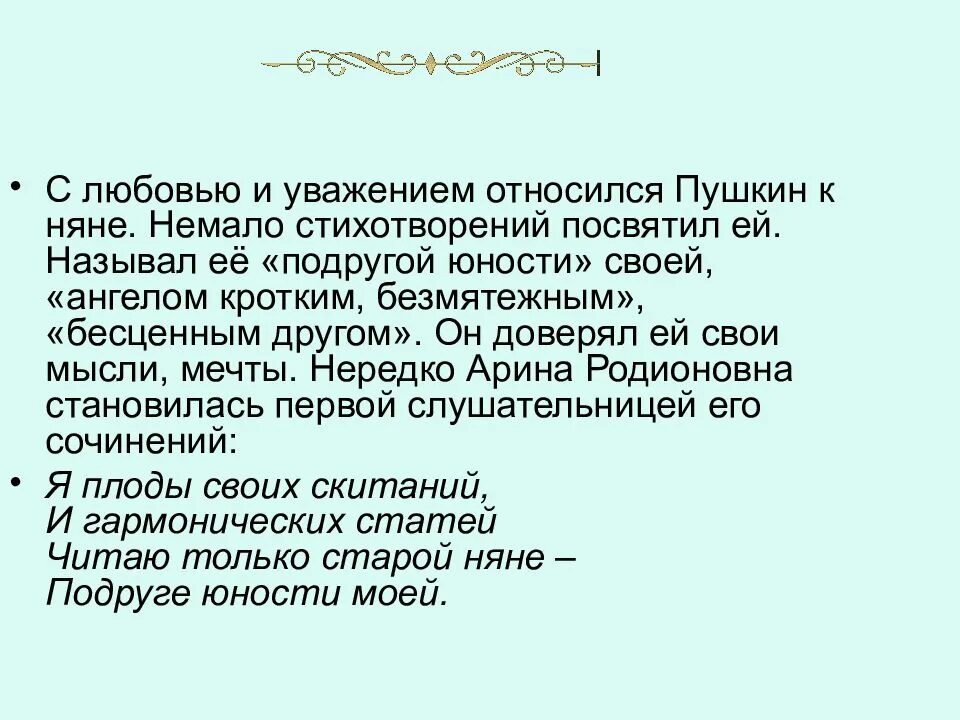 • С любовью и уважением относился Пушкин к няне. Немало стихотворений посвятил ей. Называл её «подругой юности» своей, «ангелом кротким, безмятежным», «бесценным другом». Он доверял ей свои мысли, мечты. Нередко Арина Родионовна становилась первой слушательницей его сочинений:

• Я плоды своих скитаний,
И гармонических статей
Читаю только старой няне –
Подруге юности моей.